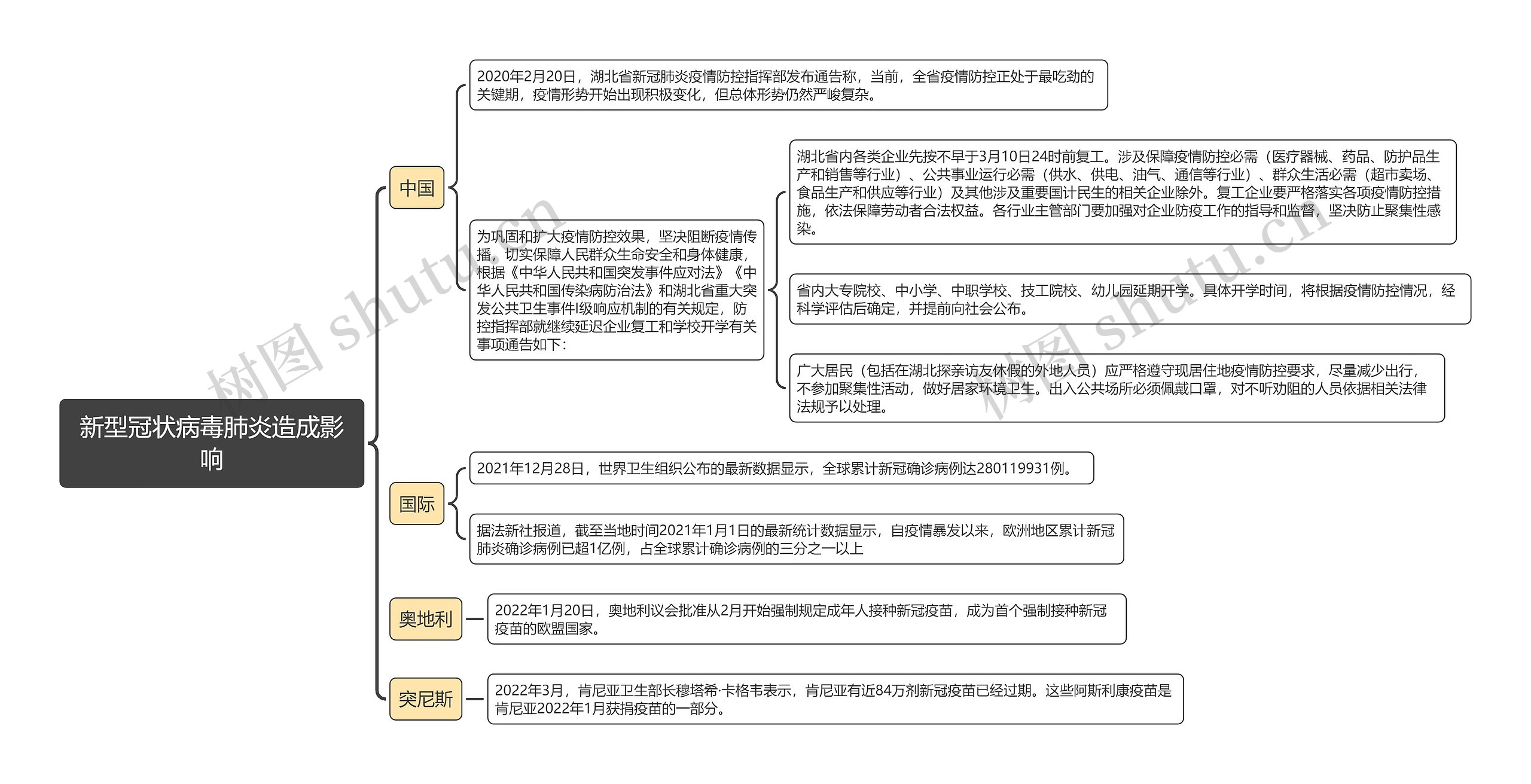 新型冠状病毒肺炎造成影响

中国

2020年2月20日，湖北省新冠肺炎疫情防控指挥部发布通告称，当前，全省疫情防控正处于最吃劲的关键期，疫情形势开始出现积极变化，但总体形势仍然严峻复杂。

为巩固和扩大疫情防控效果，坚决阻断疫情传播，切实保障人民群众生命安全和身体健康，根据《中华人民共和国突发事件应对法》《中华人民共和国传染病防治法》和湖北省重大突发公共卫生事件I级响应机制的有关规定，防控指挥部就继续延迟企业复工和学校开学有关事项通告如下：

湖北省内各类企业先按不早于3月10日24时前复工。涉及保障疫情防控必需（医疗器械、药品、防护品生产和销售等行业）、公共事业运行必需（供水、供电、油气、通信等行业）、群众生活必需（超市卖场、食品生产和供应等行业）及其他涉及重要国计民生的相关企业除外。复工企业要严格落实各项疫情防控措施，依法保障劳动者合法权益。各行业主管部门要加强对企业防疫工作的指导和监督，坚决防止聚集性感染。

省内大专院校、中小学、中职学校、技工院校、幼儿园延期开学。具体开学时间，将根据疫情防控情况，经科学评估后确定，并提前向社会公布。

广大居民（包括在湖北探亲访友休假的外地人员）应严格遵守现居住地疫情防控要求，尽量减少出行，不参加聚集性活动，做好居家环境卫生。出入公共场所必须佩戴口罩，对不听劝阻的人员依据相关法律法规予以处理。

国际

2021年12月28日，世界卫生组织公布的最新数据显示，全球累计新冠确诊病例达280119931例。

据法新社报道，截至当地时间2021年1月1日的最新统计数据显示，自疫情暴发以来，欧洲地区累计新冠肺炎确诊病例已超1亿例，占全球累计确诊病例的三分之一以上

奥地利

2022年1月20日，奥地利议会批准从2月开始强制规定成年人接种新冠疫苗，成为首个强制接种新冠疫苗的欧盟国家。

突尼斯

2022年3月，肯尼亚卫生部长穆塔希·卡格韦表示，肯尼亚有近84万剂新冠疫苗已经过期。这些阿斯利康疫苗是肯尼亚2022年1月获捐疫苗的一部分。

树图 shutu.cn
树图 shutu.cn